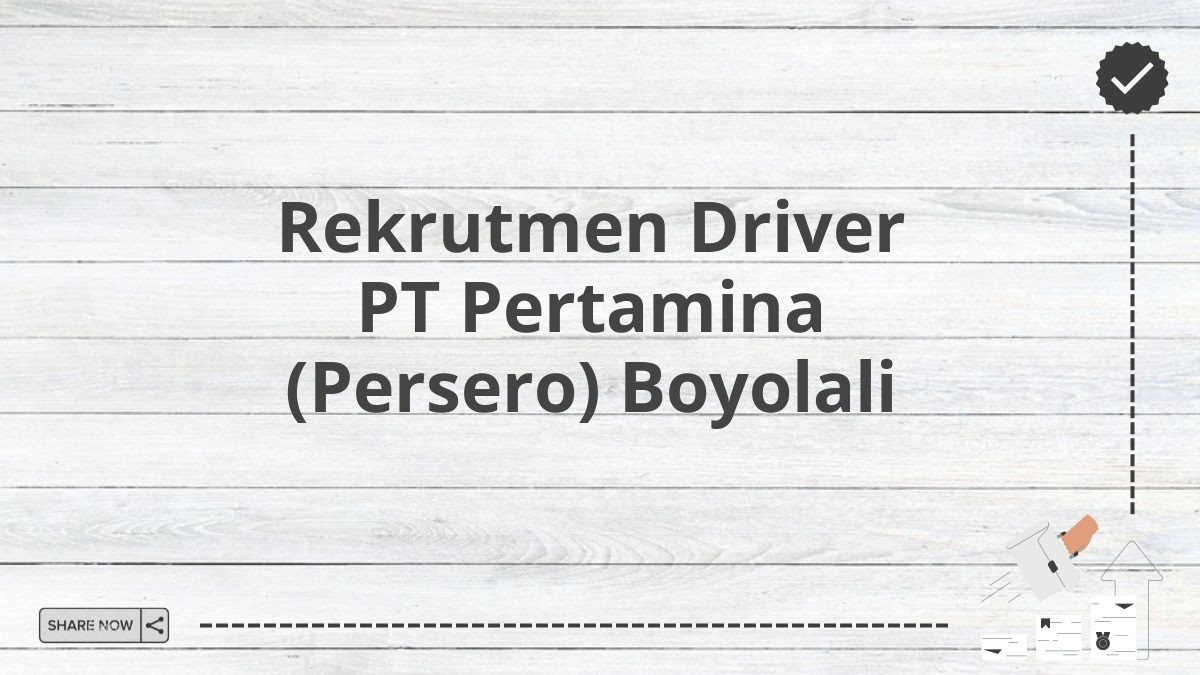 Rekrutmen Driver PT Pertamina (Persero) Boyolali

SHARE NOW